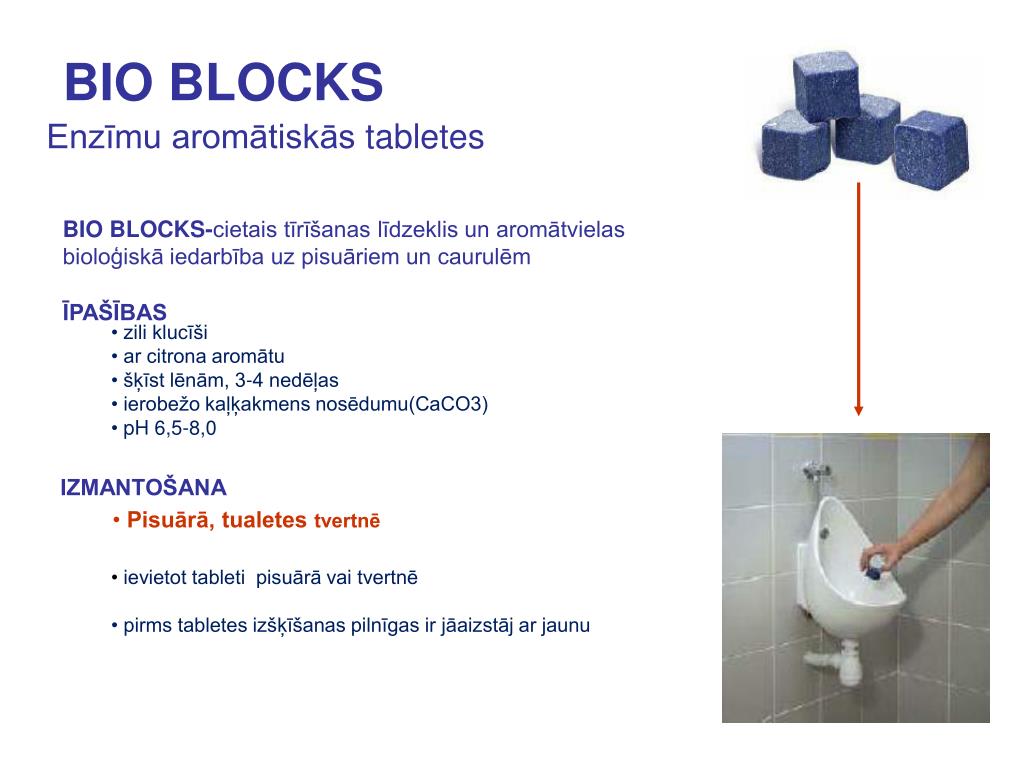 BIO BLOCKS
Enzīmu aromātiskās tabletes

BIO BLOCKS-cietais tīrīšanas līdzeklis un aromātvielas bioloģiskā iedarbība uz pisuāriem un caurulēm

ĪPAŠĪBAS
• zili klucīši
• ar citrona aromātu
• šķīst lēnām, 3-4 nedēļas
• ierobežo kaļķakmens nosēdumu(CaCO3)
• pH 6,5-8,0

IZMANTOŠANA
• Pisuārā, tualetes tvertnē

• ievietot tableti pisuārā vai tvertnē

• pirms tabletes izšķīšanas pilnīgas ir jāaizstāj ar jaunu